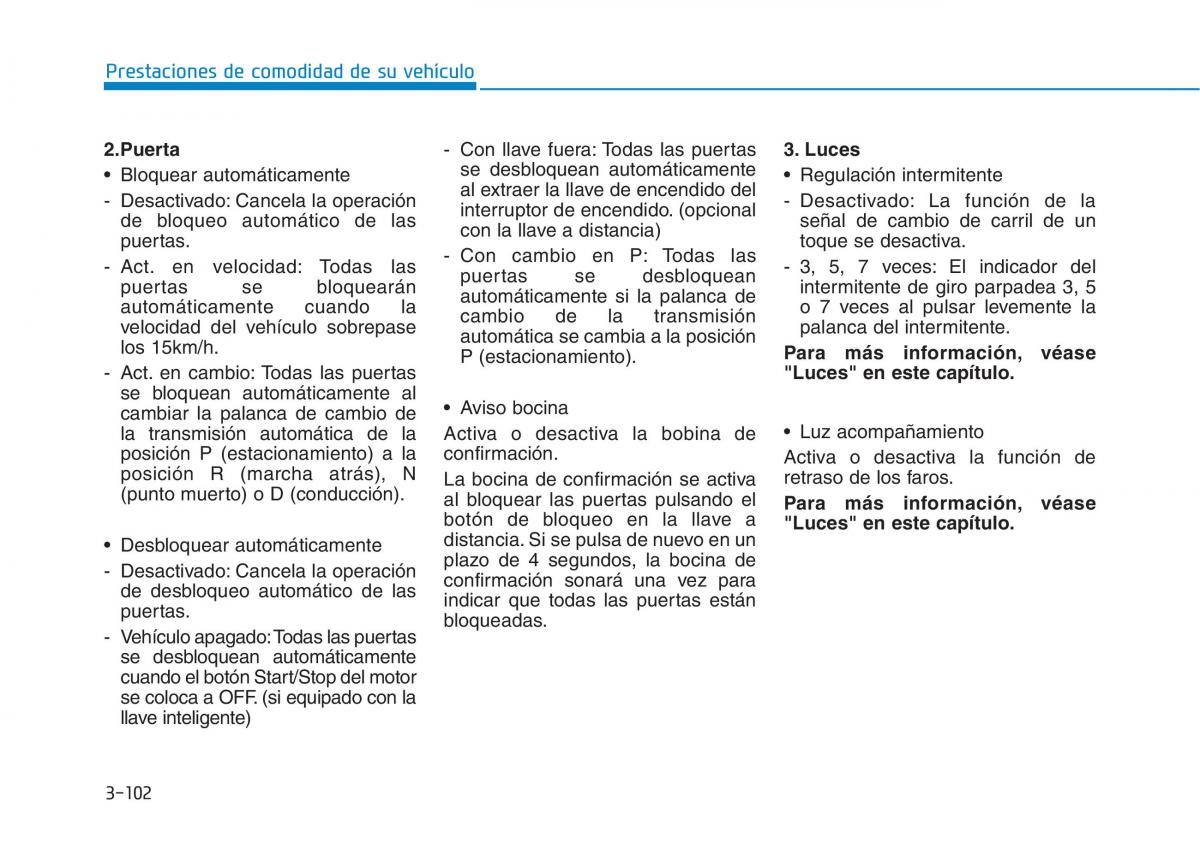 Prestaciones de comodidad de su vehículo

2.Puerta

• Bloquear automáticamente

- Desactivado: Cancela la operación de bloqueo automático de las puertas.

- Act. en velocidad: Todas las puertas se bloquearán automáticamente cuando la velocidad del vehículo sobrepase los 15km/h.

- Act. en cambio: Todas las puertas se bloquean automáticamente al cambiar la palanca de cambio de la transmisión automática de la posición P (estacionamiento) a la posición R (marcha atrás), N (punto muerto) o D (conducción).

• Desbloquear automáticamente

- Desactivado: Cancela la operación de desbloqueo automático de las puertas.

- Vehículo apagado: Todas las puertas se desbloquean automáticamente cuando el botón Start/Stop del motor se coloca a OFF. (si equipado con la llave inteligente)

- Con llave fuera: Todas las puertas se desbloquean automáticamente al extraer la llave de encendido del interruptor de encendido. (opcional con la llave a distancia)

- Con cambio en P: Todas las puertas se desbloquean automáticamente si la palanca de cambio de la transmisión automática se cambia a la posición P (estacionamiento).

• Aviso bocina

Activa o desactiva la bobina de confirmación.

La bocina de confirmación se activa al bloquear las puertas pulsando el botón de bloqueo en la llave a distancia. Si se pulsa de nuevo en un plazo de 4 segundos, la bocina de confirmación sonará una vez para indicar que todas las puertas están bloqueadas.

3. Luces

• Regulación intermitente

- Desactivado: La función de la señal de cambio de carril de un toque se desactiva.

- 3, 5, 7 veces: El indicador del intermitente de giro parpadea 3, 5 o 7 veces al pulsar levemente la palanca del intermitente.

Para más información, véase "Luces" en este capítulo.

• Luz acompañamiento

Activa o desactiva la función de retraso de los faros.

Para más información, véase "Luces" en este capítulo.

3-102